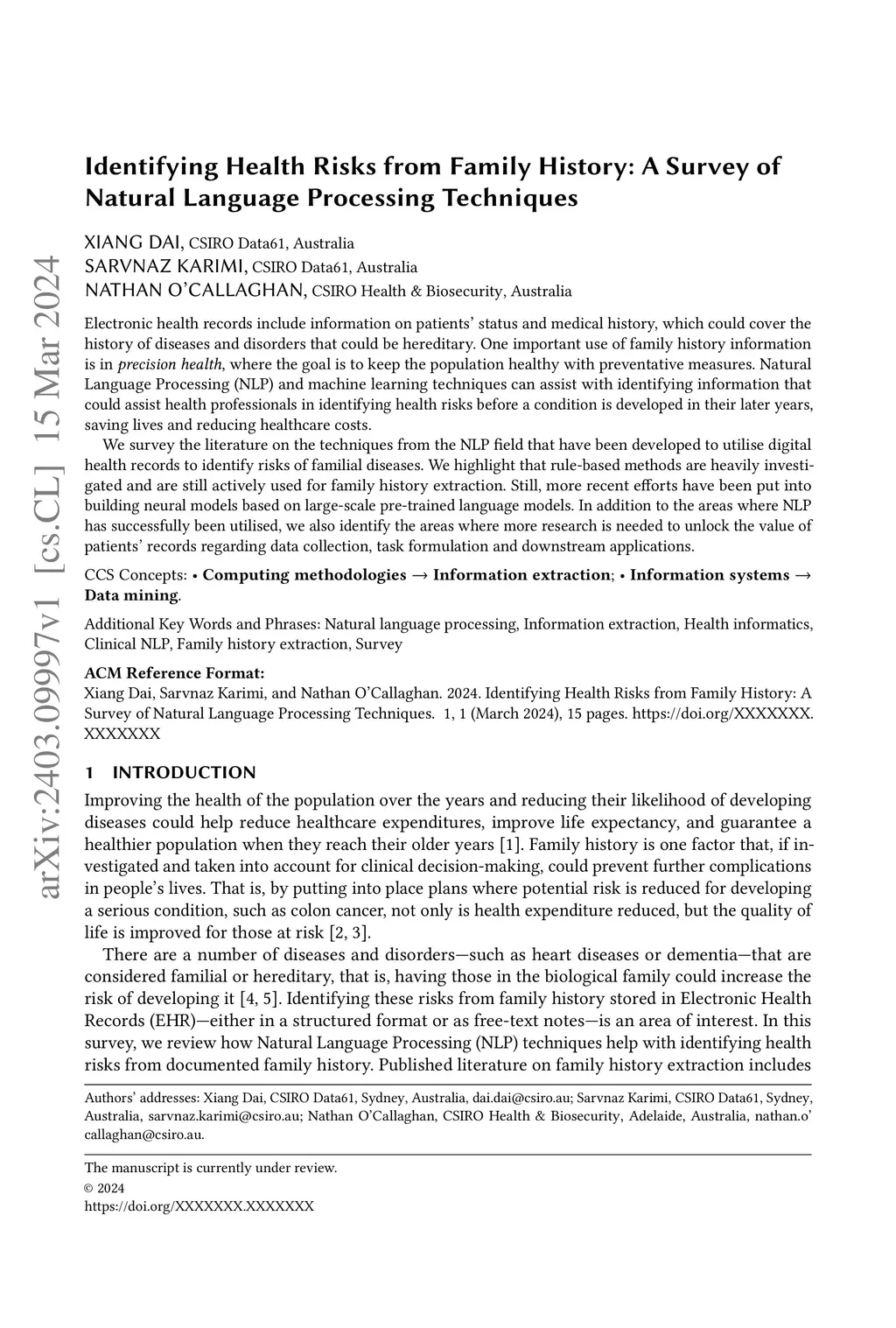 arXiv:2403.09997v1 [cs.CL] 15 Mar 2024

Identifying Health Risks from Family History: A Survey of Natural Language Processing Techniques

XIANG DAI, CSIRO Data61, Australia
SARVNAZ KARIMI, CSIRO Data61, Australia
NATHAN O'CALLAGHAN, CSIRO Health & Biosecurity, Australia

Electronic health records include information on patients' status and medical history, which could cover the history of diseases and disorders that could be hereditary. One important use of family history information is in precision health, where the goal is to keep the population healthy with preventative measures. Natural Language Processing (NLP) and machine learning techniques can assist with identifying information that could assist health professionals in identifying health risks before a condition is developed in their later years, saving lives and reducing healthcare costs.

We survey the literature on the techniques from the NLP field that have been developed to utilise digital health records to identify risks of familial diseases. We highlight that rule-based methods are heavily investigated and are still actively used for family history extraction. Still, more recent efforts have been put into building neural models based on large-scale pre-trained language models. In addition to the areas where NLP has successfully been utilised, we also identify the areas where more research is needed to unlock the value of patients' records regarding data collection, task formulation and downstream applications.

CCS Concepts: • Computing methodologies → Information extraction; • Information systems → Data mining.

Additional Key Words and Phrases: Natural language processing, Information extraction, Health informatics, Clinical NLP, Family history extraction, Survey

ACM Reference Format:
Xiang Dai, Sarvnaz Karimi, and Nathan O'Callaghan. 2024. Identifying Health Risks from Family History: A Survey of Natural Language Processing Techniques. 1, 1 (March 2024), 15 pages. https://doi.org/XXXXXXX.XXXXXXX

1 INTRODUCTION

Improving the health of the population over the years and reducing their likelihood of developing diseases could help reduce healthcare expenditures, improve life expectancy, and guarantee a healthier population when they reach their older years [1]. Family history is one factor that, if investigated and taken into account for clinical decision-making, could prevent further complications in people's lives. That is, by putting into place plans where potential risk is reduced for developing a serious condition, such as colon cancer, not only is health expenditure reduced, but the quality of life is improved for those at risk [2, 3].

There are a number of diseases and disorders—such as heart diseases or dementia—that are considered familial or hereditary, that is, having those in the biological family could increase the risk of developing it [4, 5]. Identifying these risks from family history stored in Electronic Health Records (EHR)—either in a structured format or as free-text notes—is an area of interest. In this survey, we review how Natural Language Processing (NLP) techniques help with identifying health risks from documented family history. Published literature on family history extraction includes

Authors' addresses: Xiang Dai, CSIRO Data61, Sydney, Australia, dai.dai@csiro.au; Sarvnaz Karimi, CSIRO Data61, Sydney, Australia, sarvnaz.karimi@csiro.au; Nathan O'Callaghan, CSIRO Health & Biosecurity, Adelaide, Australia, nathan.o'callaghan@csiro.au.

The manuscript is currently under review.
© 2024
https://doi.org/XXXXXXX.XXXXXXX